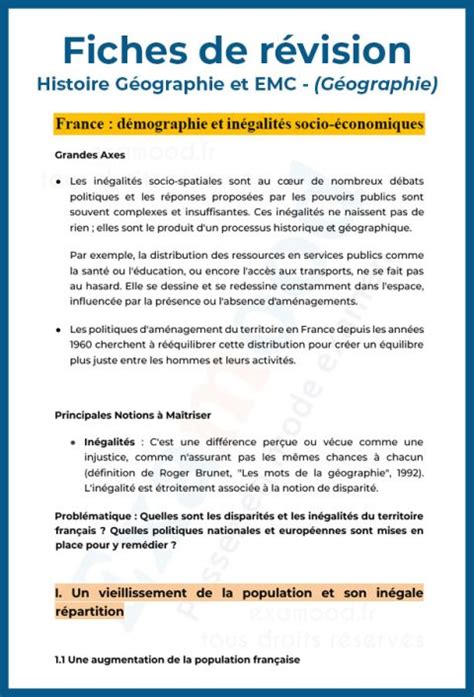 Fiches de révision
Histoire Géographie et EMC - (Géographie)

France : démographie et inégalités socio-économiques

Grandes Axes

• Les inégalités socio-spatiales sont au cœur de nombreux débats politiques et les réponses proposées par les pouvoirs publics sont souvent complexes et insuffisantes. Ces inégalités ne naissent pas de rien ; elles sont le produit d'un processus historique et géographique.

Par exemple, la distribution des ressources en services publics comme la santé ou l'éducation, ou encore l'accès aux transports, ne se fait pas au hasard. Elle se dessine et se redessine constamment dans l'espace, influencée par la présence ou l'absence d'aménagements.

• Les politiques d'aménagement du territoire en France depuis les années 1960 cherchent à rééquilibrer cette distribution pour créer un équilibre plus juste entre les hommes et leurs activités.

Principales Notions à Maitriser

• Inégalités : C'est une différence perçue ou vécue comme une injustice, comme n'assurant pas les mêmes chances à chacun (définition de Roger Brunet, "Les mots de la géographie", 1992). L'inégalité est étroitement associée à la notion de disparité.

Problématique : Quelles sont les disparités et les inégalités du territoire français ? Quelles politiques nationales et européennes sont mises en place pour y remédier ?

I. Un vieillissement de la population et son inégale répartition

1.1 Une augmentation de la population française

examood.fr
tous droits réservés